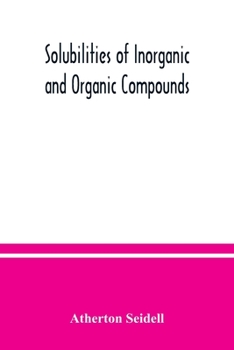 Solubilities of Inorganic and Organic Compounds

Atherton Seidell